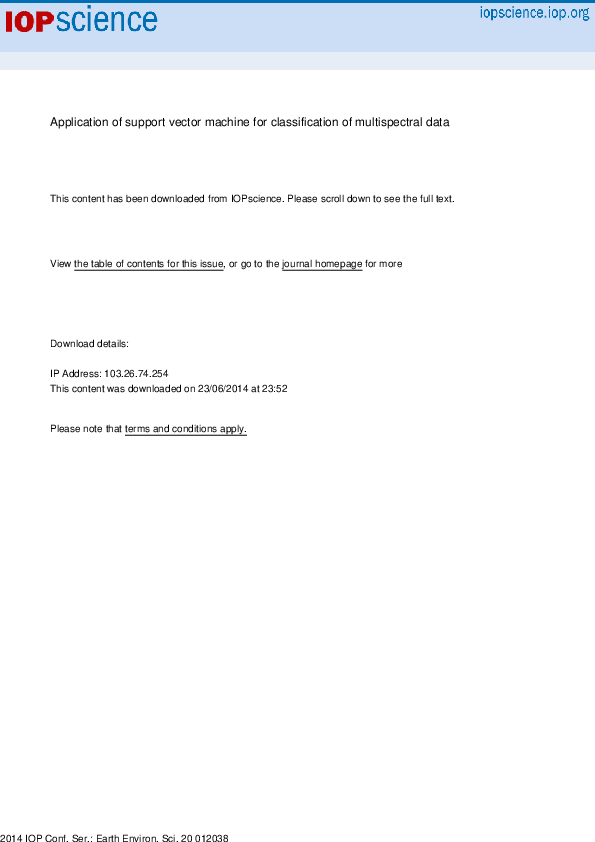 IOPscience

iopscience.iop.org

Application of support vector machine for classification of multispectral data

This content has been downloaded from IOPscience. Please scroll down to see the full text.

View the table of contents for this issue, or go to the journal homepage for more

Download details:

IP Address: 103.26.74.254
This content was downloaded on 23/06/2014 at 23:52

Please note that terms and conditions apply.

2014 IOP Conf. Ser.: Earth Environ. Sci. 20 012038